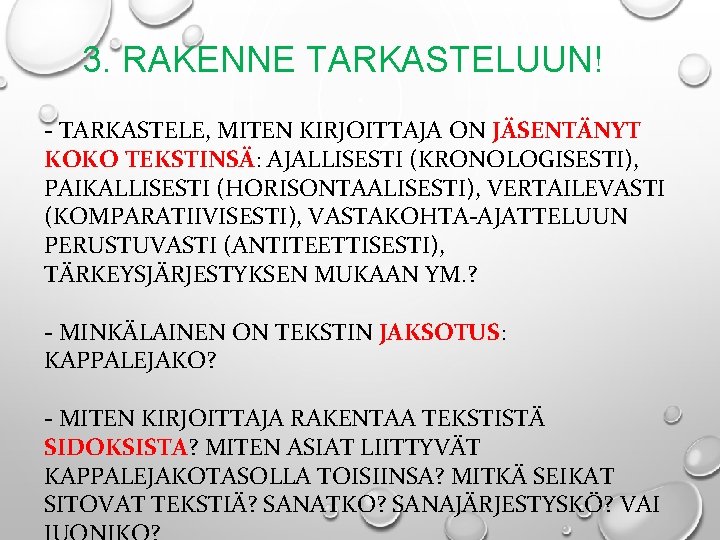 3. RAKENNE TARKASTELUUN!

- TARKASTELE, MITEN KIRJOITTAJA ON JÄSENTÄNYT KOKO TEKSTINSÄ: AJALLISESTI (KRONOLOGISESTI), PAIKALLISESTI (HORISONTAALISESTI), VERTAILEVASTI (KOMPARATIIVISESTI), VASTAKOHTA-AJATTELUUN PERUSTUVASTI (ANTITEETTISESTI), TÄRKEYSJÄRJESTYKSEN MUKAAN YM.?

- MINKÄLAINEN ON TEKSTIN JAKSOTUS: KAPPALEJAKO?

- MITEN KIRJOITTAJA RAKENTAA TEKSTISTÄ SIDOKSISTA? MITEN ASIAT LIITTYVÄT KAPPALEJAKOTASOLLA TOISIINSA? MITKÄ SEIKAT SITOVAT TEKSTIÄ? SANATKO? SANAJÄRJESTYSKÖ? VAI JUONIKO?